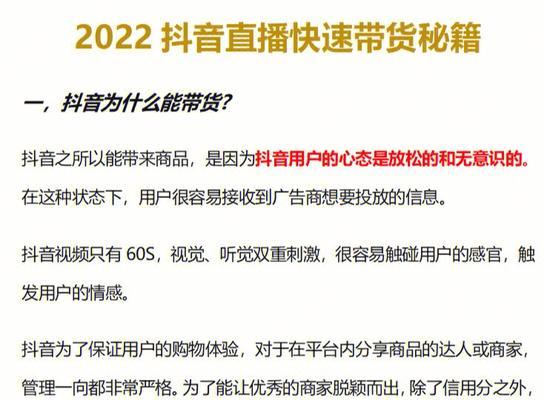 2022 抖音直播快速带货秘籍

一，抖音为什么能带货?

抖音之所以能带来商品，是因为抖音用户的心态是放松的和无意识的。在这种状态下，用户很容易接收到广告商想要投放的信息。

抖音视频只有 60S，视觉、听觉双重刺激，很容易触碰用户的感官，触发用户的情感。

抖音为了保证用户的购物体验，对于在平台内分享商品的达人或商家，管理一向都非常严格。为了能让优秀的商家脱颖而出，除了信用分之外，